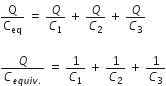 $\frac{Q}{C_{eq}} = \frac{Q}{C_1} + \frac{Q}{C_2} + \frac{Q}{C_3}$

$\frac{Q}{C_{equiv.}} = \frac{1}{C_1} + \frac{1}{C_2} + \frac{1}{C_3}$